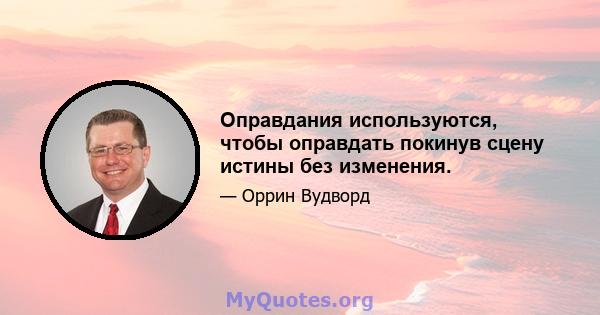 Оправдания используются, чтобы оправдать покинув сцену истины без изменения.

— Оррин Вудворд

MyQuotes.org